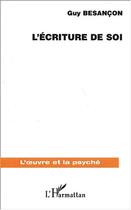 Guy BESANÇON

L'ÉCRITURE DE SOI

L'œuvre et la psyché

L'Harmattan